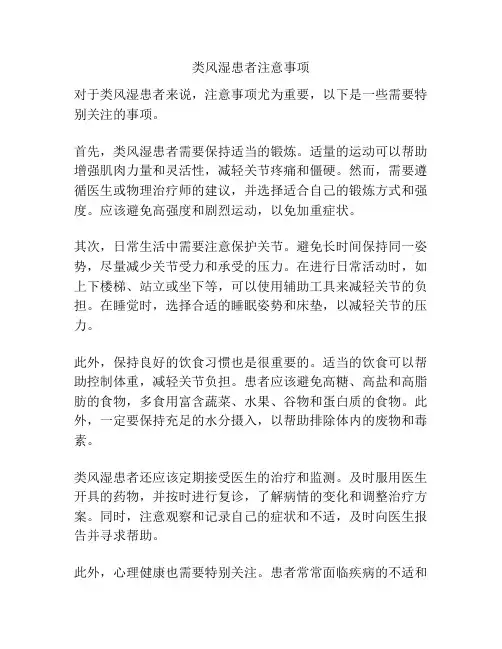 类风湿患者注意事项

对于类风湿患者来说，注意事项尤为重要，以下是一些需要特别关注的事项。

首先，类风湿患者需要保持适当的锻炼。适量的运动可以帮助增强肌肉力量和灵活性，减轻关节疼痛和僵硬。然而，需要遵循医生或物理治疗师的建议，并选择适合自己的锻炼方式和强度。应该避免高强度和剧烈运动，以免加重症状。

其次，日常生活中需要注意保护关节。避免长时间保持同一姿势，尽量减少关节受力和承受的压力。在进行日常活动时，如上下楼梯、站立或坐下等，可以使用辅助工具来减轻关节的负担。在睡觉时，选择合适的睡眠姿势和床垫，以减轻关节的压力。

此外，保持良好的饮食习惯也是很重要的。适当的饮食可以帮助控制体重，减轻关节负担。患者应该避免高糖、高盐和高脂肪的食物，多食用富含蔬菜、水果、谷物和蛋白质的食物。此外，一定要保持充足的水分摄入，以帮助排除体内的废物和毒素。

类风湿患者还应该定期接受医生的治疗和监测。及时服用医生开具的药物，并按时进行复诊，了解病情的变化和调整治疗方案。同时，注意观察和记录自己的症状和不适，及时向医生报告并寻求帮助。

此外，心理健康也需要特别关注。患者常常面临疾病的不适和